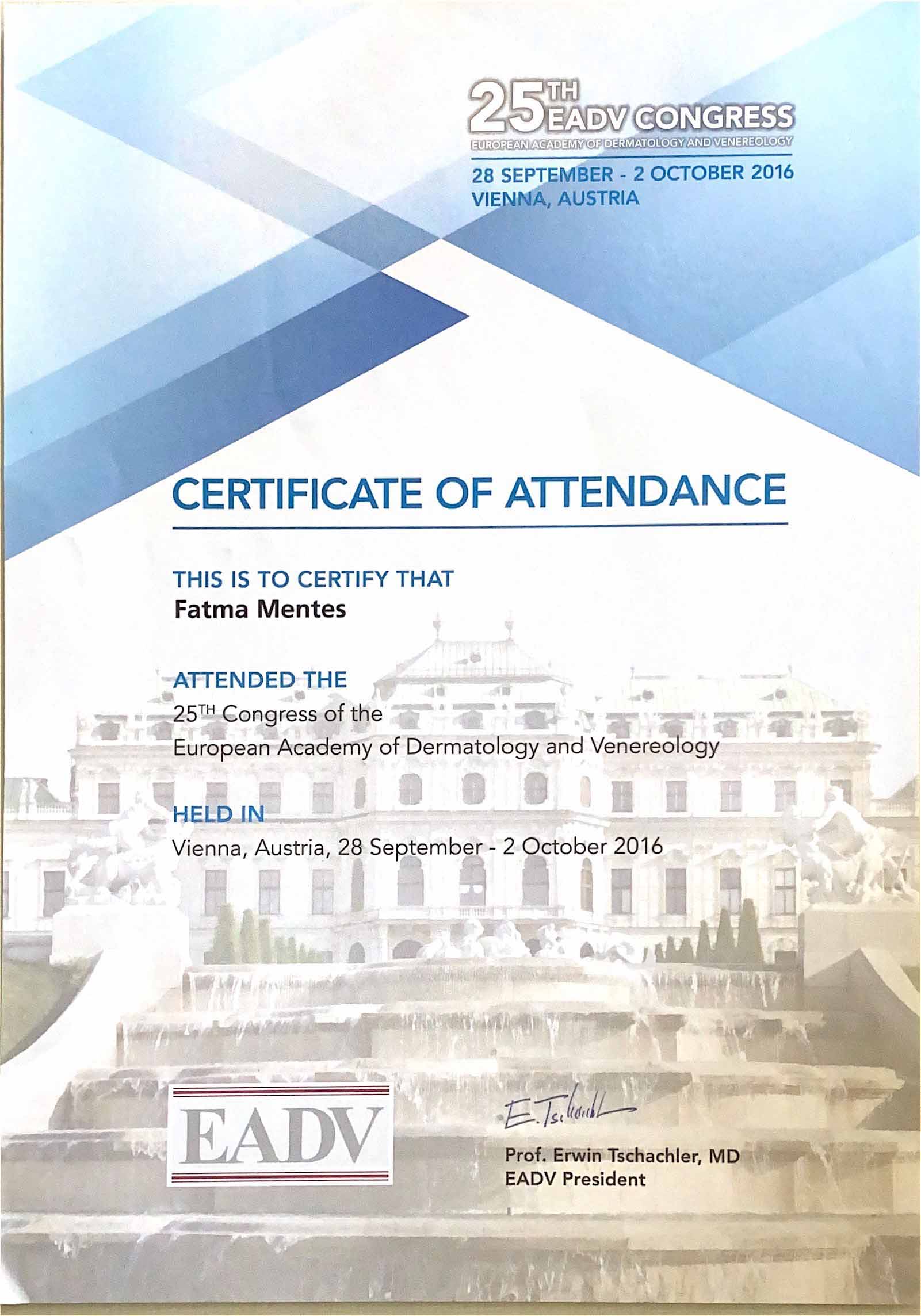 25TH EADV CONGRESS
EUROPEAN ACADEMY OF DERMATOLOGY AND VENEREOLOGY
28 SEPTEMBER - 2 OCTOBER 2016
VIENNA, AUSTRIA

CERTIFICATE OF ATTENDANCE

THIS IS TO CERTIFY THAT
Fatma Mentes

ATTENDED THE
25TH Congress of the
European Academy of Dermatology and Venereology

HELD IN
Vienna, Austria, 28 September - 2 October 2016

EADV

E. Tschachler
Prof. Erwin Tschachler, MD
EADV President